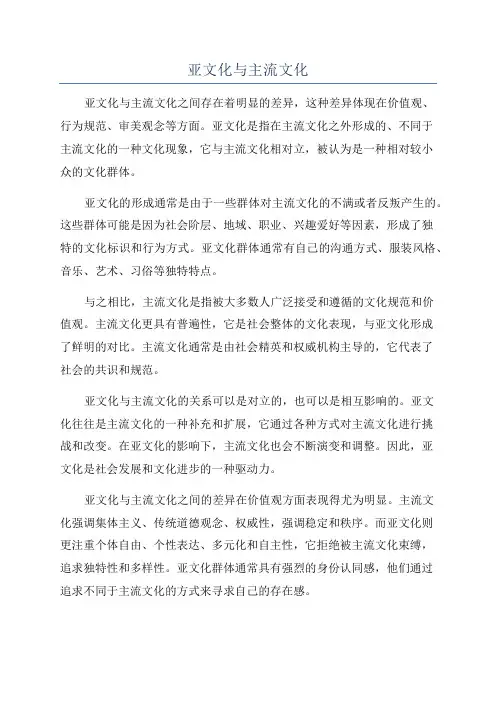 亚文化与主流文化

亚文化与主流文化之间存在着明显的差异，这种差异体现在价值观、行为规范、审美观念等方面。亚文化是指在主流文化之外形成的、不同于主流文化的一种文化现象，它与主流文化相对立，被认为是一种相对较小众的文化群体。

亚文化的形成通常是由于一些群体对主流文化的不满或者反叛产生的。这些群体可能是因为社会阶层、地域、职业、兴趣爱好等因素，形成了独特的文化标识和行为方式。亚文化群体通常有自己的沟通方式、服装风格、音乐、艺术、习俗等独特特点。

与之相比，主流文化是指被大多数人广泛接受和遵循的文化规范和价值观。主流文化更具有普遍性，它是社会整体的文化表现，与亚文化形成了鲜明的对比。主流文化通常是由社会精英和权威机构主导的，它代表了社会的共识和规范。

亚文化与主流文化的关系可以是对立的，也可以是相互影响的。亚文化往往是主流文化的一种补充和扩展，它通过各种方式对主流文化进行挑战和改变。在亚文化的影响下，主流文化也会不断演变和调整。因此，亚文化是社会发展和文化进步的一种驱动力。

亚文化与主流文化之间的差异在价值观方面表现得尤为明显。主流文化强调集体主义、传统道德观念、权威性，强调稳定和秩序。而亚文化则更注重个体自由、个性表达、多元化和自主性，它拒绝被主流文化束缚，追求独特性和多样性。亚文化群体通常具有强烈的身份认同感，他们通过追求不同于主流文化的方式来寻求自己的存在感。